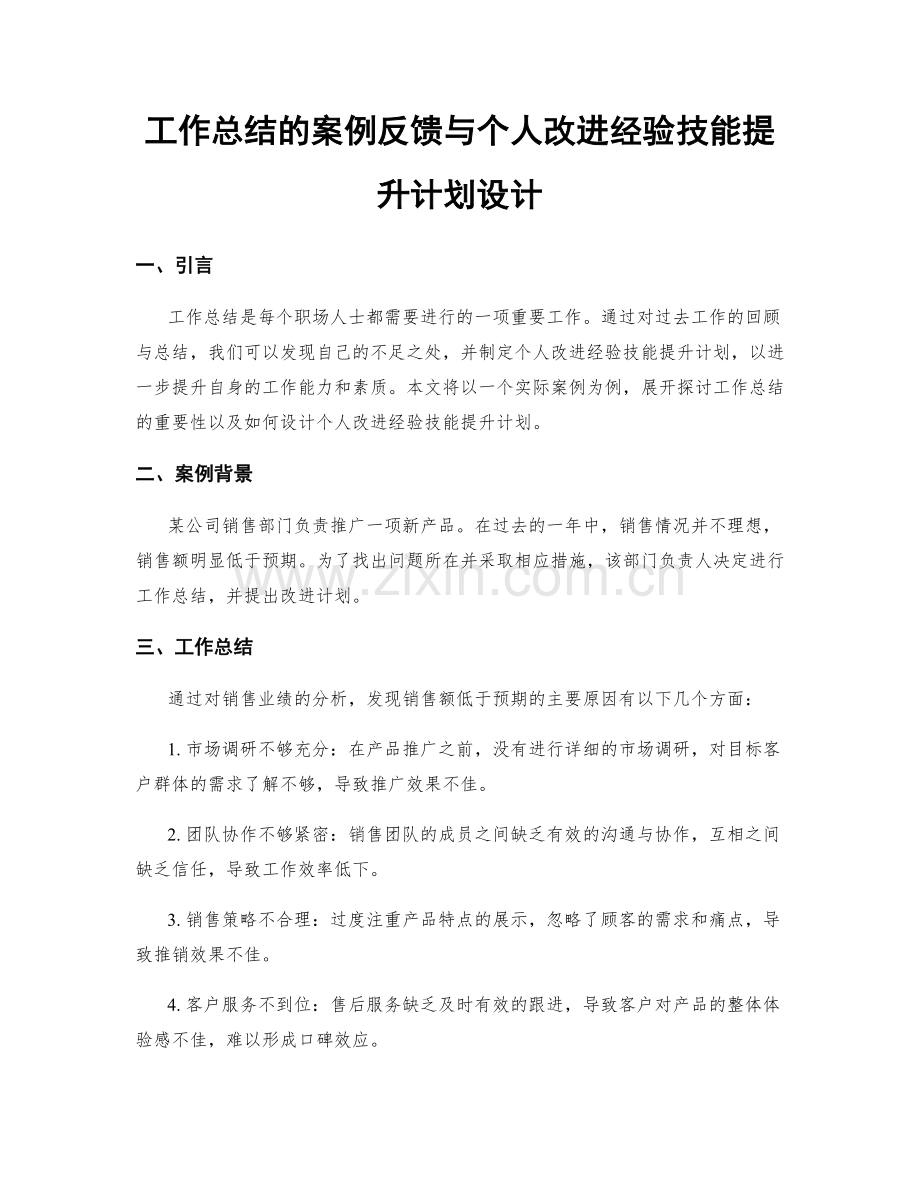 工作总结的案例反馈与个人改进经验技能提升计划设计

一、引言

工作总结是每个职场人士都需要进行的一项重要工作。通过对过去工作的回顾与总结，我们可以发现自己的不足之处，并制定个人改进经验技能提升计划，以进一步提升自身的工作能力和素质。本文将以一个实际案例为例，展开探讨工作总结的重要性以及如何设计个人改进经验技能提升计划。

二、案例背景

某公司销售部门负责推广一项新产品。在过去的一年中，销售情况并不理想，销售额明显低于预期。为了找出问题所在并采取相应措施，该部门负责人决定进行工作总结，并提出改进计划。

www.zixin.com.cn

三、工作总结

通过对销售业绩的分析，发现销售额低于预期的主要原因有以下几个方面：

1. 市场调研不够充分：在产品推广之前，没有进行详细的市场调研，对目标客户群体的需求了解不够，导致推广效果不佳。

2. 团队协作不够紧密：销售团队的成员之间缺乏有效的沟通与协作，互相之间缺乏信任，导致工作效率低下。

3. 销售策略不合理：过度注重产品特点的展示，忽略了顾客的需求和痛点，导致推销效果不佳。

4. 客户服务不到位：售后服务缺乏及时有效的跟进，导致客户对产品的整体体验感不佳，难以形成口碑效应。